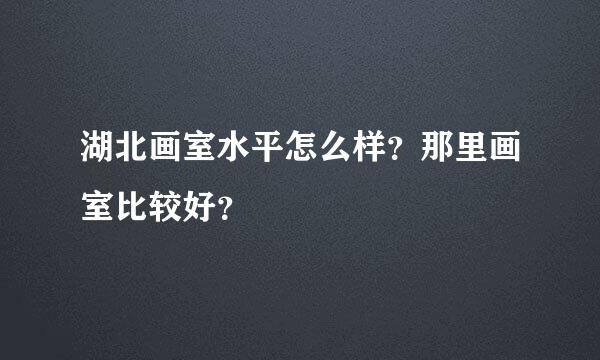 湖北画室水平怎么样？那里画室比较好？